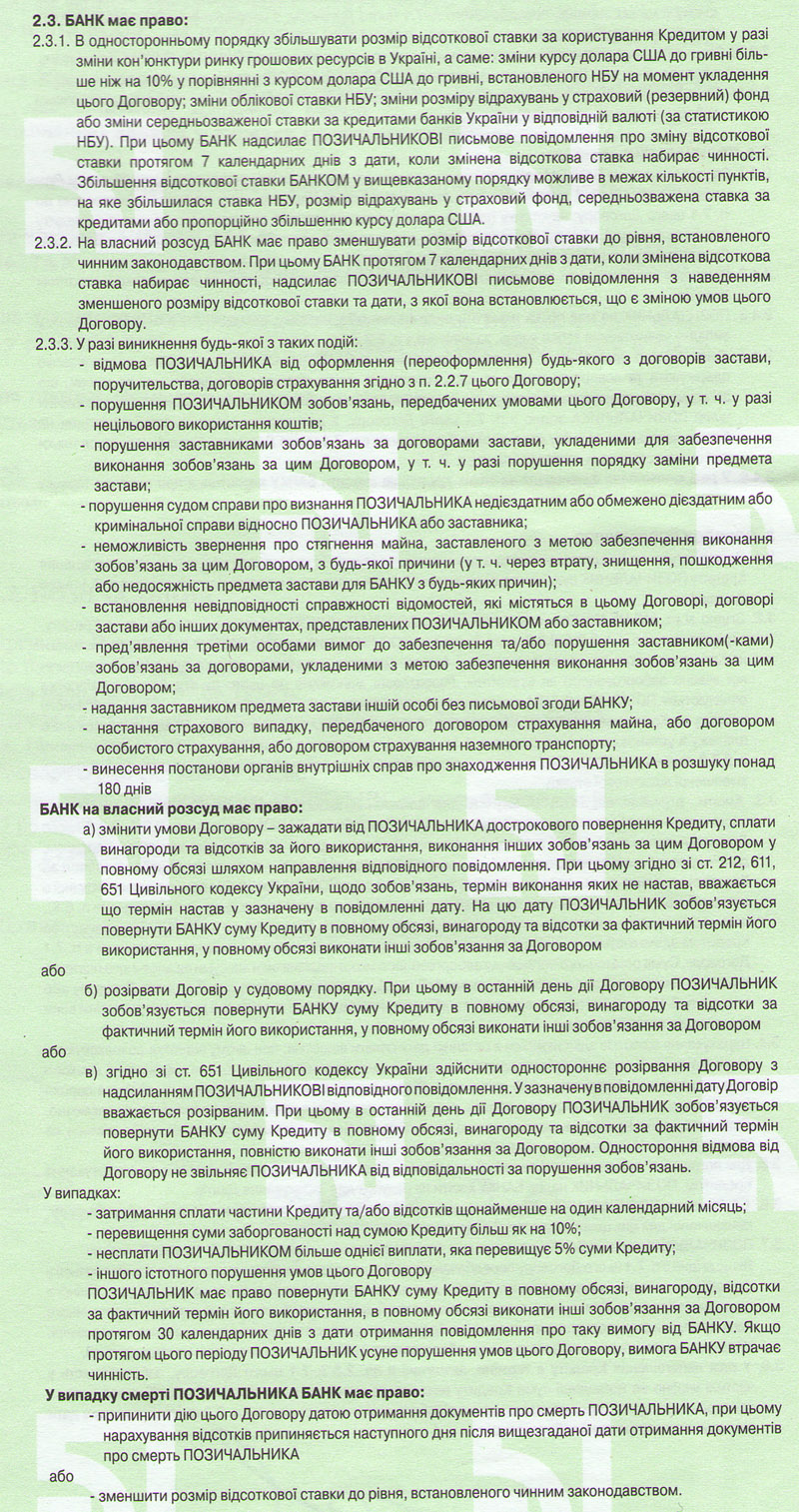 2.3. БАНК має право:

2.3.1. В односторонньому порядку збільшувати розмір відсоткової ставки за користування Кредитом у разі зміни кон'юнктури ринку грошових ресурсів в Україні, а саме: зміни курсу долара США до гривні більше ніж на 10% у порівнянні з курсом долара США до гривні, встановленого НБУ на момент укладення цього Договору; зміни облікової ставки НБУ; зміни розміру відрахувань у страховий (резервний) фонд або зміни середньозваженої ставки за кредитами банків України у відповідній валюті (за статистикою НБУ). При цьому БАНК надсилає ПОЗИЧАЛЬНИКОВІ письмове повідомлення про зміну відсоткової ставки протягом 7 календарних днів з дати, коли змінена відсоткова ставка набирає чинності. Збільшення відсоткової ставки БАНКОМ у вищевказаному порядку можливе в межах кількості пунктів, на яке збільшилася ставка НБУ, розмір відрахувань у страховий фонд, середньозважена ставка за кредитами або пропорційно збільшенню курсу долара США.

2.3.2. На власний розсуд БАНК має право зменшувати розмір відсоткової ставки до рівня, встановленого чинним законодавством. При цьому БАНК протягом 7 календарних днів з дати, коли змінена відсоткова ставка набирає чинності, надсилає ПОЗИЧАЛЬНИКОВІ письмове повідомлення з наведенням зменшеного розміру відсоткової ставки та дати, з якої вона встановлюється, що є зміною умов цього Договору.

2.3.3. У разі виникнення будь-якої з таких подій:
- відмова ПОЗИЧАЛЬНИКА від оформлення (переоформлення) будь-якого з договорів застави, поручительства, договорів страхування згідно з п. 2.2.7 цього Договору;
- порушення ПОЗИЧАЛЬНИКОМ зобов'язань, передбачених умовами цього Договору, у т. ч. у разі нецільового використання коштів;
- порушення заставниками зобов'язань за договорами застави, укладеними для забезпечення виконання зобов'язань за цим Договором, у т. ч. у разі порушення порядку заміни предмета застави;
- порушення судом справи про визнання ПОЗИЧАЛЬНИКА недієздатним або обмежено дієздатним або кримінальної справи відносно ПОЗИЧАЛЬНИКА або заставника;
- неможливість звернення про стягнення майна, заставленого з метою забезпечення виконання зобов'язань за цим Договором, з будь-якої причини (у т. ч. через втрату, знищення, пошкодження або недосяжність предмета застави для БАНКУ з будь-яких причин);
- встановлення невідповідності справжності відомостей, які містяться в цьому Договорі, договорі застави або інших документах, представлених ПОЗИЧАЛЬНИКОМ або заставником;
- пред'явлення третіми особами вимог до забезпечення та/або порушення заставником(-ками) зобов'язань за договорами, укладеними з метою забезпечення виконання зобов'язань за цим Договором;
- надання заставником предмета застави іншій особі без письмової згоди БАНКУ;
- настання страхового випадку, передбаченого договором страхування майна, або договором особистого страхування, або договором страхування наземного транспорту;
- винесення постанови органів внутрішніх справ про знаходження ПОЗИЧАЛЬНИКА в розшуку понад 180 днів

БАНК на власний розсуд має право:
а) змінити умови Договору – зажадати від ПОЗИЧАЛЬНИКА дострокового повернення Кредиту, сплати винагороди та відсотків за його використання, виконання інших зобов'язань за цим Договором у повному обсязі шляхом направлення відповідного повідомлення. При цьому згідно зі ст. 212, 611, 651 Цивільного кодексу України, щодо зобов'язань, термін виконання яких не настав, вважається що термін настав у зазначену в повідомленні дату. На цю дату ПОЗИЧАЛЬНИК зобов'язується повернути БАНКУ суму Кредиту в повному обсязі, винагороду та відсотки за фактичний термін його використання, у повному обсязі виконати інші зобов'язання за Договором

або

б) розірвати Договір у судовому порядку. При цьому в останній день дії Договору ПОЗИЧАЛЬНИК зобов'язується повернути БАНКУ суму Кредиту в повному обсязі, винагороду та відсотки за фактичний термін його використання, у повному обсязі виконати інші зобов'язання за Договором

або

в) згідно зі ст. 651 Цивільного кодексу України здійснити одностороннє розірвання Договору з надсиланням ПОЗИЧАЛЬНИКОВІ відповідного повідомлення. У зазначену в повідомленні дату Договір вважається розірваним. При цьому в останній день дії Договору ПОЗИЧАЛЬНИК зобов'язується повернути БАНКУ суму Кредиту в повному обсязі, винагороду та відсотки за фактичний термін його використання, повністю виконати інші зобов'язання за Договором. Одностороння відмова від Договору не звільняє ПОЗИЧАЛЬНИКА від відповідальності за порушення зобов'язань.

У випадках:
- затримання сплати частини Кредиту та/або відсотків щонайменше на один календарний місяць;
- перевищення суми заборгованості над сумою Кредиту більш як на 10%;
- несплати ПОЗИЧАЛЬНИКОМ більше однієї виплати, яка перевищує 5% суми Кредиту;
- іншого істотного порушення умов цього Договору
ПОЗИЧАЛЬНИК має право повернути БАНКУ суму Кредиту в повному обсязі, винагороду, відсотки за фактичний термін його використання, в повному обсязі виконати інші зобов'язання за Договором протягом 30 календарних днів з дати отримання повідомлення про таку вимогу від БАНКУ. Якщо протягом цього періоду ПОЗИЧАЛЬНИК усуне порушення умов цього Договору, вимога БАНКУ втрачає чинність.

У випадку смерті ПОЗИЧАЛЬНИКА БАНК має право:
- припинити дію цього Договору датою отримання документів про смерть ПОЗИЧАЛЬНИКА, при цьому нарахування відсотків припиняється наступного дня після вищезгаданої дати отримання документів про смерть ПОЗИЧАЛЬНИКА

або

- зменшити розмір відсоткової ставки до рівня, встановленого чинним законодавством.